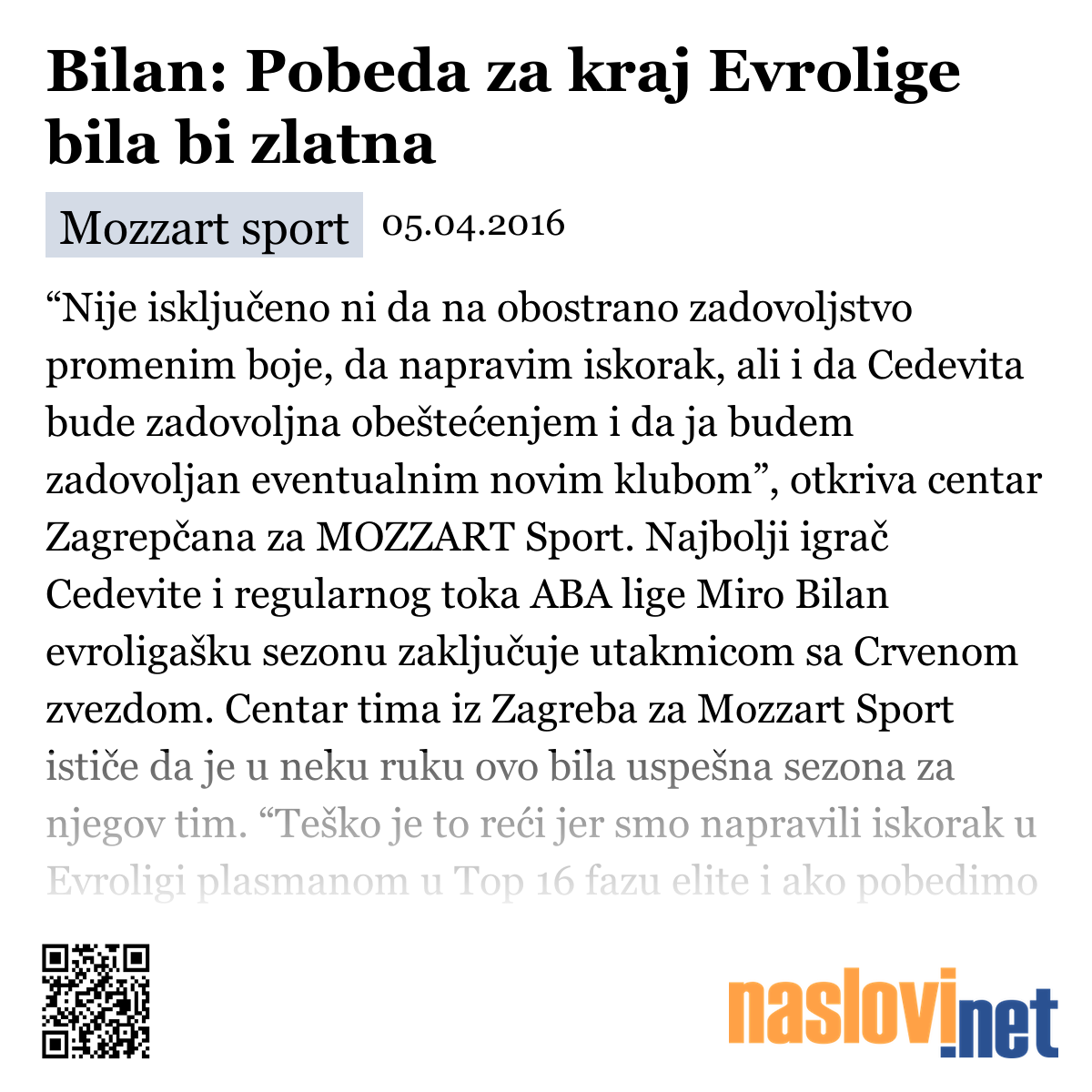 Bilan: Pobeda za kraj Evrolige bila bi zlatna

Mozzart sport 05.04.2016

“Nije isključeno ni da na obostrano zadovoljstvo promenim boje, da napravim iskorak, ali i da Cedevita bude zadovoljna obeštećenjem i da ja budem zadovoljan eventualnim novim klubom”, otkriva centar Zagrepčana za MOZZART Sport. Najbolji igrač Cedevite i regularnog toka ABA lige Miro Bilan evroligašku sezonu zaključuje utakmicom sa Crvenom zvezdom. Centar tima iz Zagreba za Mozzart Sport ističe da je u neku ruku ovo bila uspešna sezona za njegov tim. “Teško je to reći jer smo napravili iskorak u Evroligi plasmanom u Top 16 fazu elite i ako pobedimo

naslovi.net